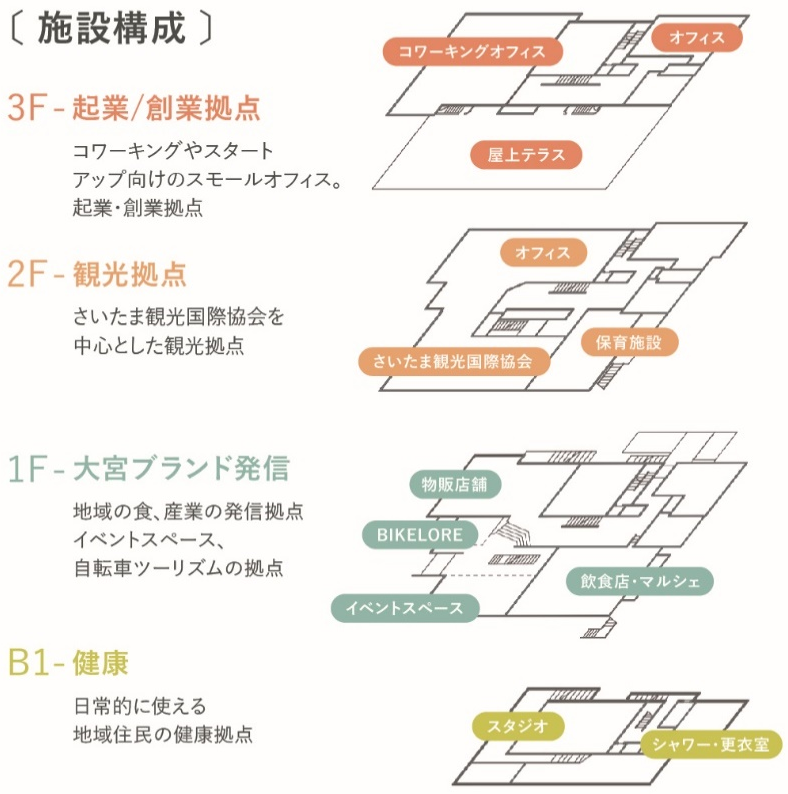 〔 施設構成 〕

3F - 起業/創業拠点

コワーキングやスタートアップ向けのスモールオフィス。起業・創業拠点

コワーキングオフィス

オフィス

屋上テラス

2F - 観光拠点

さいたま観光国際協会を中心とした観光拠点

オフィス

保育施設

さいたま観光国際協会

1F - 大宮ブランド発信

地域の食、産業の発信拠点
イベントスペース、
自転車ツーリズムの拠点

物販店舗

BIKELORE

飲食店・マルシェ

イベントスペース

B1 - 健康

日常的に使える
地域住民の健康拠点

スタジオ

シャワー・更衣室